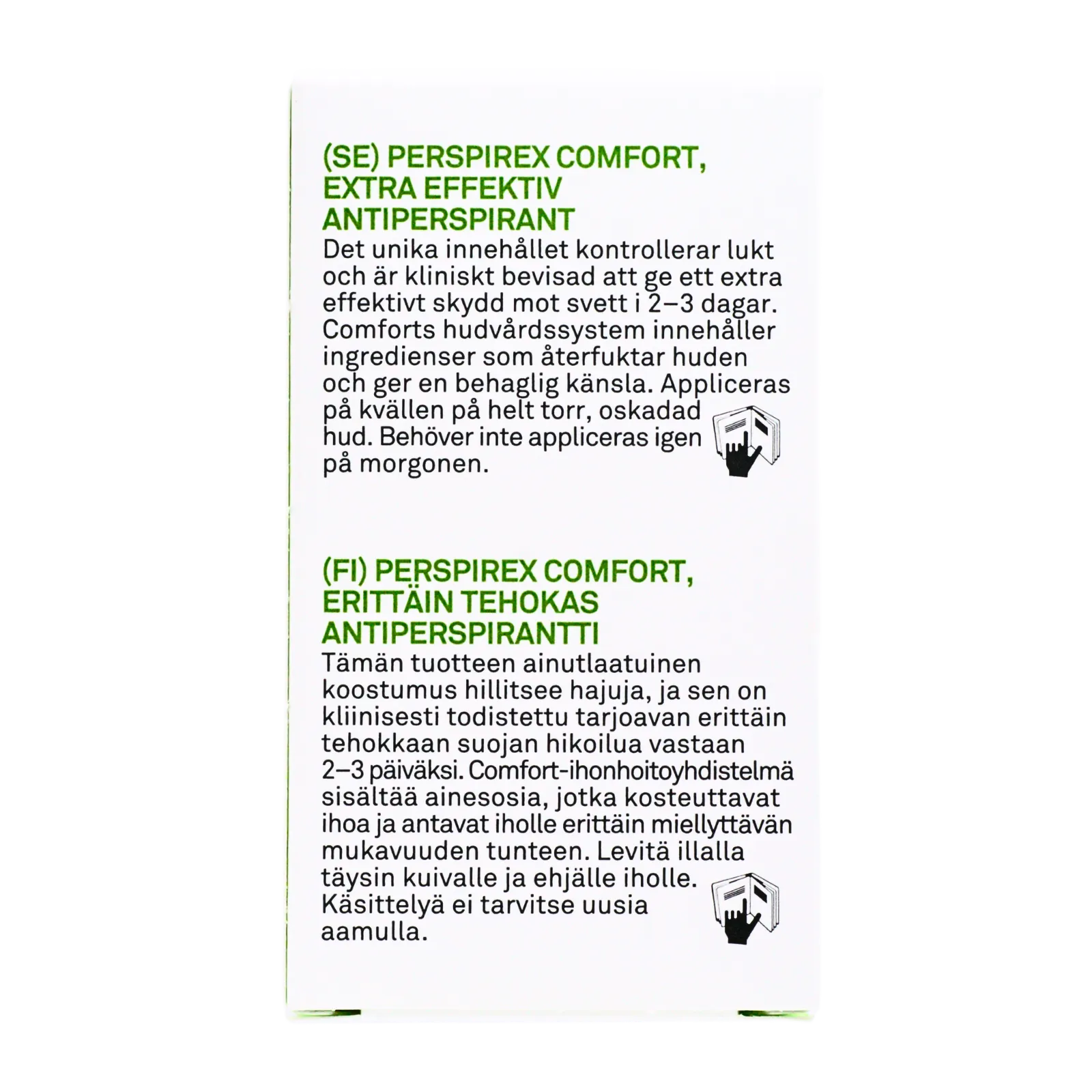 (SE) PERSPIREX COMFORT, EXTRA EFFEKTIV ANTIPERSPIRANT
Det unika innehållet kontrollerar lukt och är kliniskt bevisad att ge ett extra effektivt skydd mot svett i 2–3 dagar. Comforts hudvårdssystem innehåller ingredienser som återfuktar huden och ger en behaglig känsla. Appliceras på kvällen på helt torr, oskadad hud. Behöver inte appliceras igen på morgonen.

(FI) PERSPIREX COMFORT, ERITTÄIN TEHOKAS ANTIPERSPIRANTTI
Tämän tuotteen ainutlaatuinen koostumus hillitsee hajuja, ja sen on kliinisesti todistettu tarjoavan erittäin tehokkaan suojan hikoilua vastaan 2–3 päiväksi. Comfort-ihonhoitoyhdistelmä sisältää ainesosia, jotka kosteuttavat ihoa ja antavat iholle erittäin miellyttävän mukavuuden tunteen. Levitä illalla täysin kuivalle ja ehjälle iholle. Käsittelyä ei tarvitse uusia aamulla.